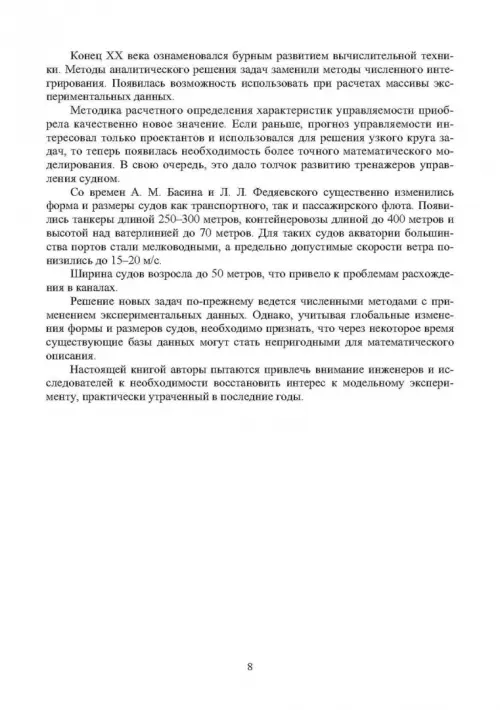 Конец XX века ознаменовался бурным развитием вычислительной техники. Методы аналитического решения задач заменили методы численного интегрирования. Появилась возможность использовать при расчетах массивы экспериментальных данных.

Методика расчетного определения характеристик управляемости приобрела качественно новое значение. Если раньше, прогноз управляемости интересовал только проектантов и использовался для решения узкого круга задач, то теперь появилась необходимость более точного математического моделирования. В свою очередь, это дало толчок развитию тренажеров управления судном.

Со времен А. М. Басина и Л. Л. Федяевского существенно изменились форма и размеры судов как транспортного, так и пассажирского флота. Появились танкеры длиной 250–300 метров, контейнеровозы длиной до 400 метров и высотой над ватерлинией до 70 метров. Для таких судов акватории большинства портов стали мелководными, а предельно допустимые скорости ветра понизились до 15–20 м/с.

Ширина судов возросла до 50 метров, что привело к проблемам расхождения в каналах.

Решение новых задач по-прежнему ведется численными методами с применением экспериментальных данных. Однако, учитывая глобальные изменения формы и размеров судов, необходимо признать, что через некоторое время существующие базы данных могут стать непригодными для математического описания.

Настоящей книгой авторы пытаются привлечь внимание инженеров и исследователей к необходимости восстановить интерес к модельному эксперименту, практически утраченный в последние годы.

8